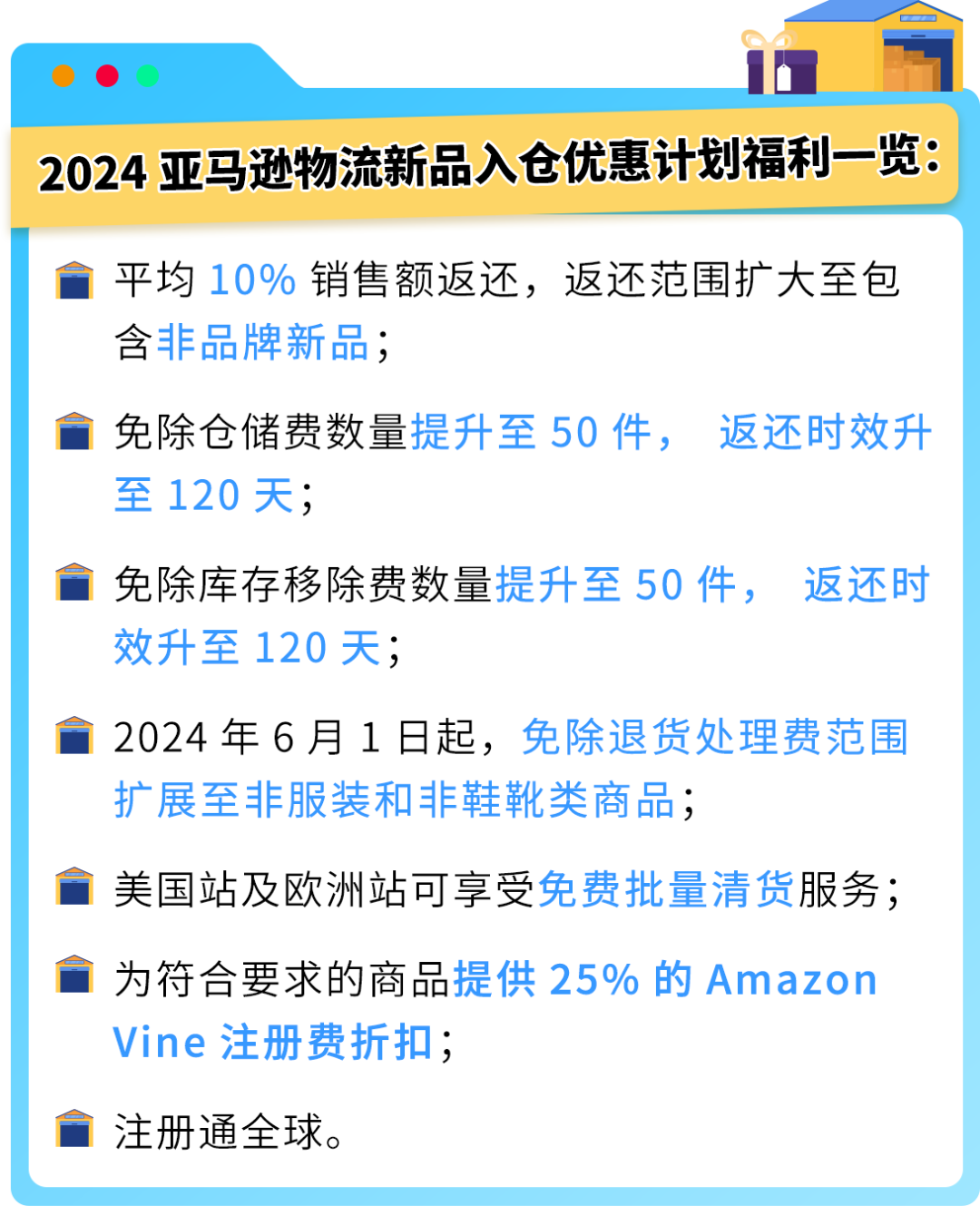 2024 亚马逊物流新品入仓优惠计划福利一览：

平均 10% 销售额返还，返还范围扩大至包含非品牌新品；

免除仓储费数量提升至 50 件， 返还时效升至 120 天；

免除库存移除费数量提升至 50 件， 返还时效升至 120 天；

2024 年 6 月 1 日起，免除退货处理费范围扩展至非服装和非鞋靴类商品；

美国站及欧洲站可享受免费批量清货服务；

为符合要求的商品提供 25% 的 Amazon Vine 注册费折扣；

注册通全球。